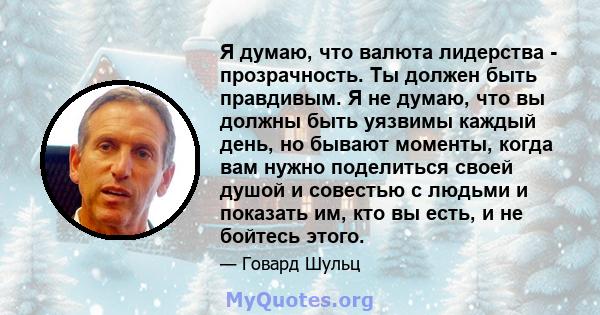 Я думаю, что валюта лидерства - прозрачность. Ты должен быть правдивым. Я не думаю, что вы должны быть уязвимы каждый день, но бывают моменты, когда вам нужно поделиться своей душой и совестью с людьми и показать им, кто вы есть, и не бойтесь этого.

— Говард Шульц

MyQuotes.org